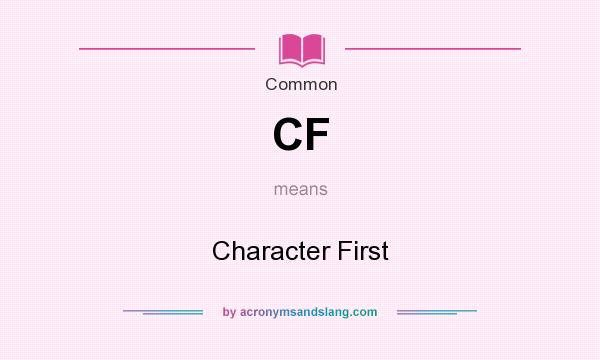 Common

CF

means

Character First

by acronymsandslang.com